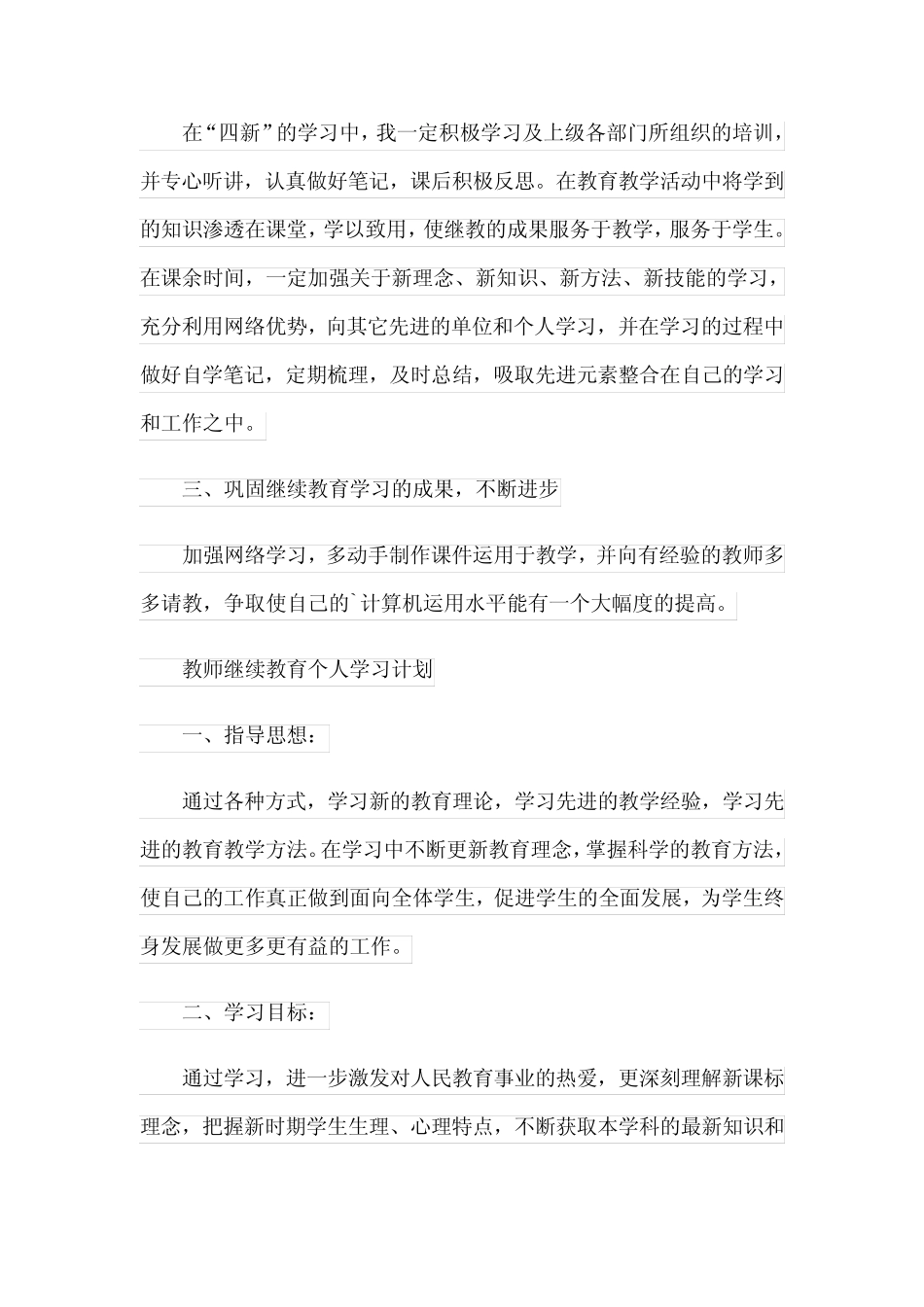 在“四新”的学习中，我一定积极学习及上级各部门所组织的培训，并专心听讲，认真做好笔记，课后积极反思。在教育教学活动中将学到的知识渗透在课堂，学以致用，使继教的成果服务于教学，服务于学生。在课余时间，一定加强关于新理念、新知识、新方法、新技能的学习，充分利用网络优势，向其它先进的单位和个人学习，并在学习的过程中做好自学笔记，定期梳理，及时总结，吸取先进元素整合在自己的学习和工作之中。

三、巩固继续教育学习的成果，不断进步

加强网络学习，多动手制作课件运用于教学，并向有经验的教师多多请教，争取使自己的`计算机运用水平能有一个大幅度的提高。

教师继续教育个人学习计划

一、指导思想：

通过各种方式，学习新的教育理论，学习先进的教学经验，学习先进的教育教学方法。在学习中不断更新教育理念，掌握科学的教育方法，使自己的工作真正做到面向全体学生，促进学生的全面发展，为学生终身发展做更多更有益的工作。

二、学习目标：

通过学习，进一步激发对人民教育事业的热爱，更深刻理解新课标理念，把握新时期学生生理、心理特点，不断获取本学科的最新知识和